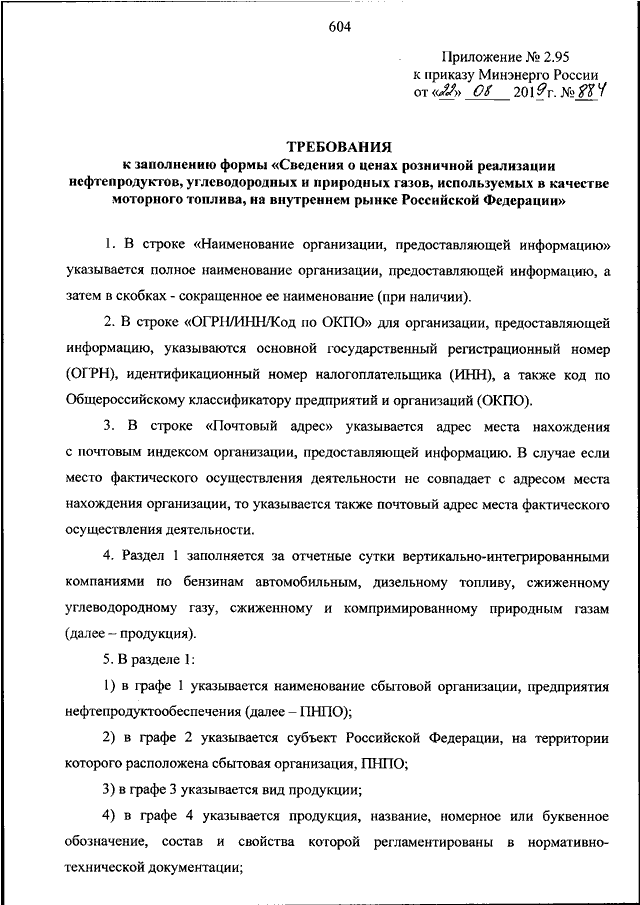 604

Приложение № 2.95
к приказу Минэнерго России
от «22» 08 2019г. № 884

ТРЕБОВАНИЯ
к заполнению формы «Сведения о ценах розничной реализации нефтепродуктов, углеводородных и природных газов, используемых в качестве моторного топлива, на внутреннем рынке Российской Федерации»

1. В строке «Наименование организации, предоставляющей информацию» указывается полное наименование организации, предоставляющей информацию, а затем в скобках - сокращенное ее наименование (при наличии).

2. В строке «ОГРН/ИНН/Код по ОКПО» для организации, предоставляющей информацию, указываются основной государственный регистрационный номер (ОГРН), идентификационный номер налогоплательщика (ИНН), а также код по Общероссийскому классификатору предприятий и организаций (ОКПО).

3. В строке «Почтовый адрес» указывается адрес места нахождения с почтовым индексом организации, предоставляющей информацию. В случае если место фактического осуществления деятельности не совпадает с адресом места нахождения организации, то указывается также почтовый адрес места фактического осуществления деятельности.

4. Раздел 1 заполняется за отчетные сутки вертикально-интегрированными компаниями по бензинам автомобильным, дизельному топливу, сжиженному углеводородному газу, сжиженному и компримированному природным газам (далее – продукция).

5. В разделе 1:

1) в графе 1 указывается наименование сбытовой организации, предприятия нефтепродуктообеспечения (далее – ПНПО);

2) в графе 2 указывается субъект Российской Федерации, на территории которого расположена сбытовая организация, ПНПО;

3) в графе 3 указывается вид продукции;

4) в графе 4 указывается продукция, название, номерное или буквенное обозначение, состав и свойства которой регламентированы в нормативно-технической документации;